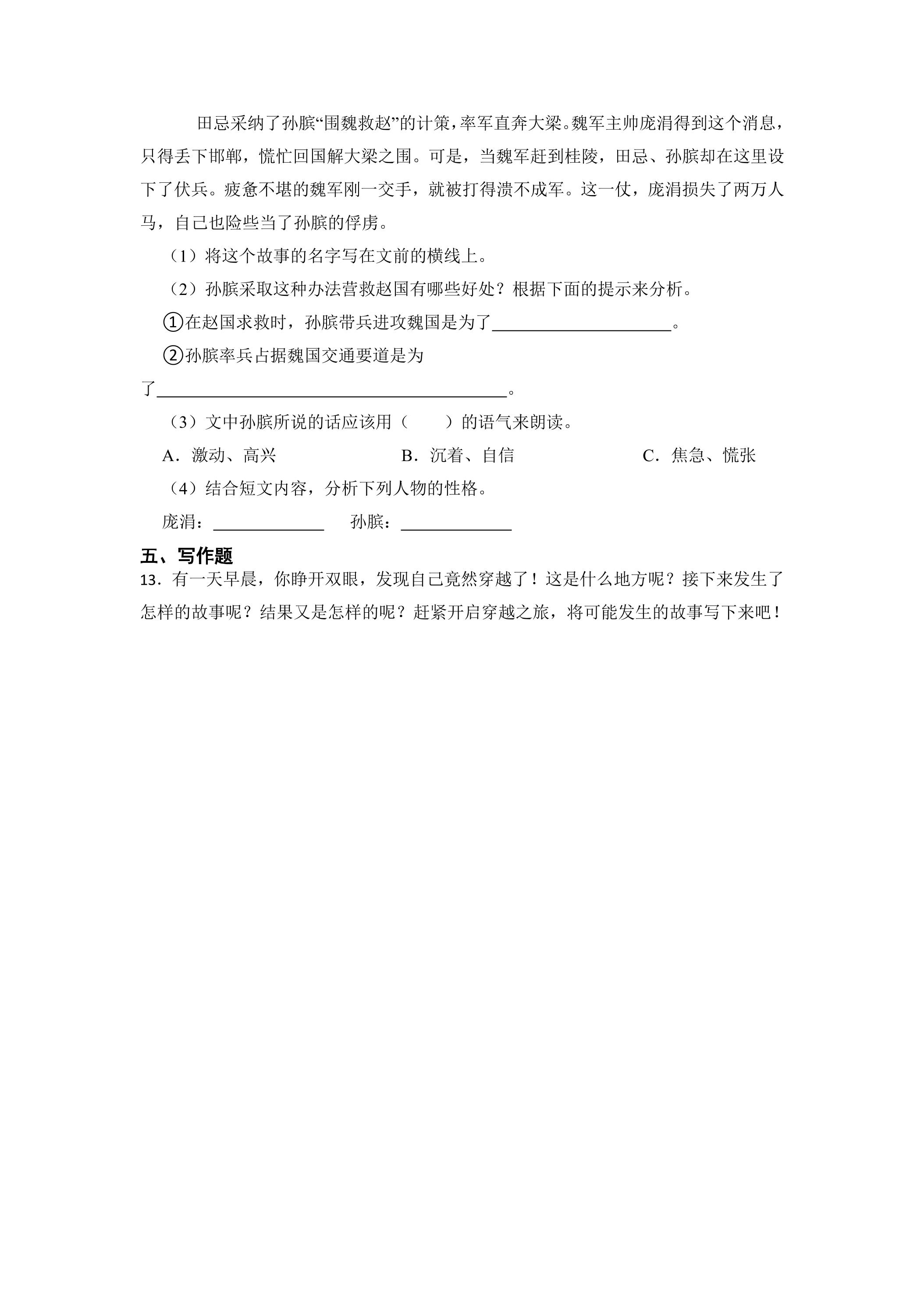 田忌采纳了孙膑“围魏救赵”的计策，率军直奔大梁。魏军主帅庞涓得到这个消息，只得丢下邯郸，慌忙回国解大梁之围。可是，当魏军赶到桂陵，田忌、孙膑却在这里设下了伏兵。疲惫不堪的魏军刚一交手，就被打得溃不成军。这一仗，庞涓损失了两万人马，自己也险些当了孙膑的俘虏。

（1）将这个故事的名字写在文前的横线上。

（2）孙膑采取这种办法营救赵国有哪些好处？根据下面的提示来分析。

①在赵国求救时，孙膑带兵进攻魏国是为了____。

②孙膑率兵占据魏国交通要道是为了____。

（3）文中孙膑所说的话应该用（　　）的语气来朗读。

A．激动、高兴　B．沉着、自信　C．焦急、慌张

（4）结合短文内容，分析下列人物的性格。

庞涓：____　孙膑：____

五、写作题

13．有一天早晨，你睁开双眼，发现自己竟然穿越了！这是什么地方呢？接下来发生了怎样的故事呢？结果又是怎样的呢？赶紧开启穿越之旅，将可能发生的故事写下来吧！